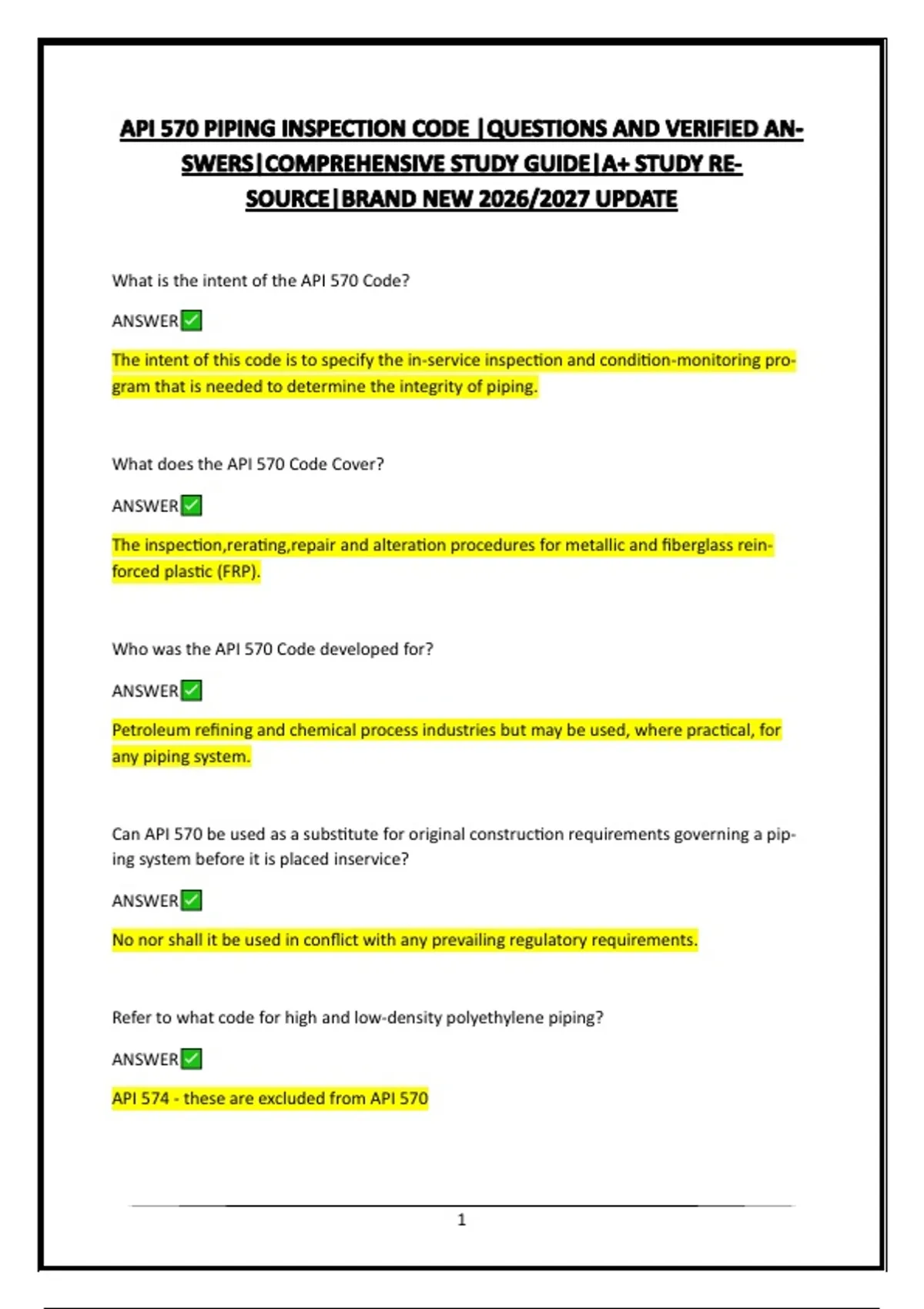 API 570 PIPING INSPECTION CODE |QUESTIONS AND VERIFIED ANSWERS|COMPREHENSIVE STUDY GUIDE|A+ STUDY RESOURCE|BRAND NEW 2026/2027 UPDATE

What is the intent of the API 570 Code?

ANSWER✅

The intent of this code is to specify the in-service inspection and condition-monitoring program that is needed to determine the integrity of piping.

What does the API 570 Code Cover?

ANSWER✅

The inspection,rerating,repair and alteration procedures for metallic and fiberglass reinforced plastic (FRP).

Who was the API 570 Code developed for?

ANSWER✅

Petroleum refining and chemical process industries but may be used, where practical, for any piping system.

Can API 570 be used as a substitute for original construction requirements governing a piping system before it is placed inservice?

ANSWER✅

No nor shall it be used in conflict with any prevailing regulatory requirements.

Refer to what code for high and low-density polyethylene piping?

ANSWER✅

API 574 - these are excluded from API 570

1